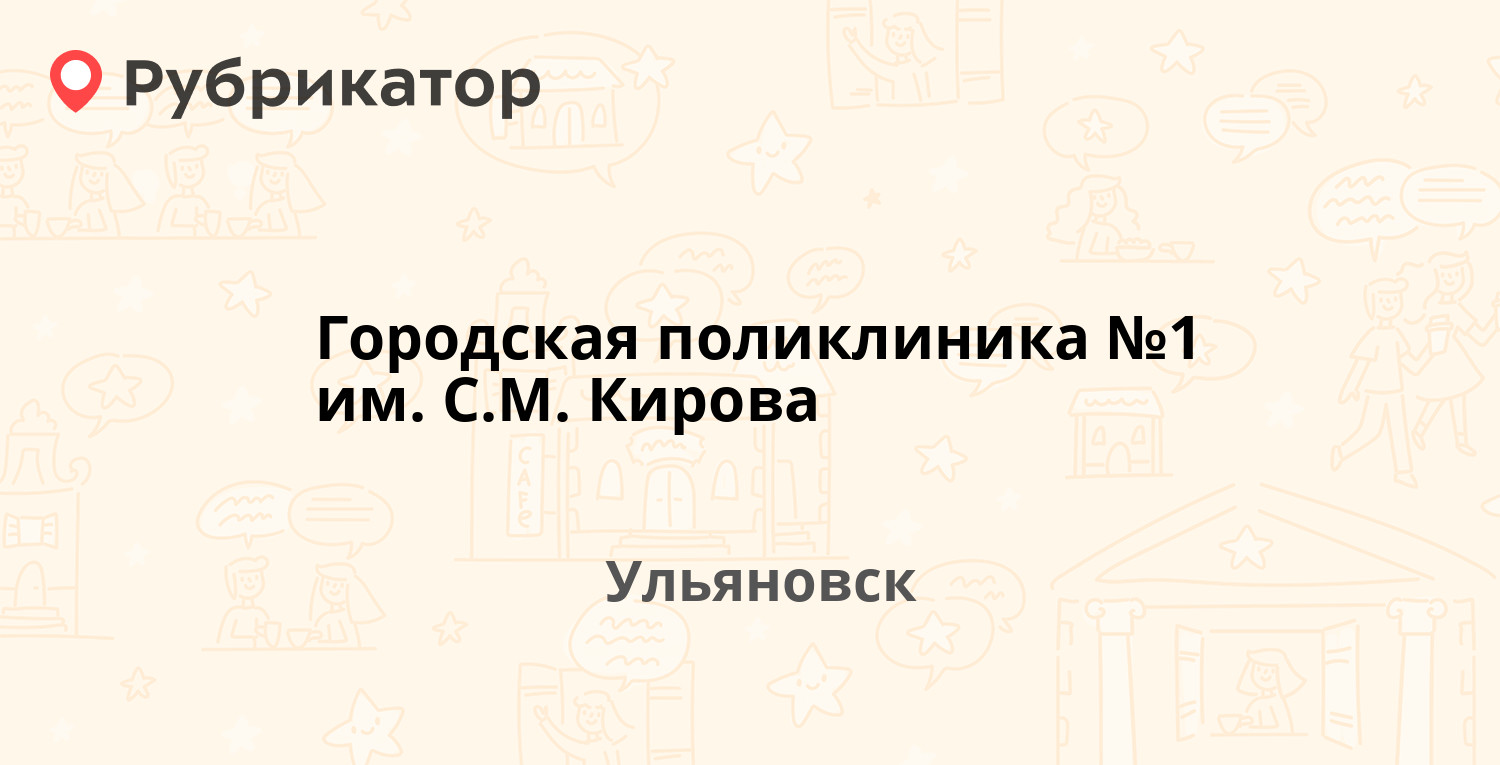 Рубрикатор

Городская поликлиника №1 им. С.М. Кирова

Ульяновск